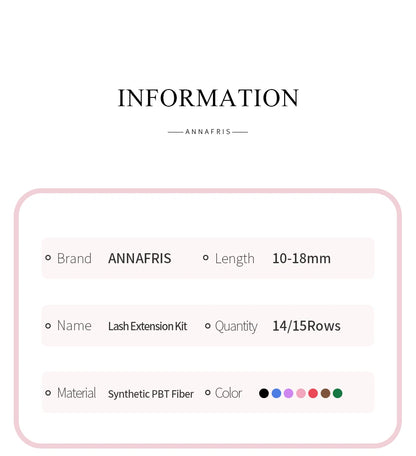 INFORMATION

ANNAFRIS

Brand ANNAFRIS
Length 10-18mm

Name Lash Extension Kit
Quantity 14/15Rows

Material Synthetic PBT Fiber
Color